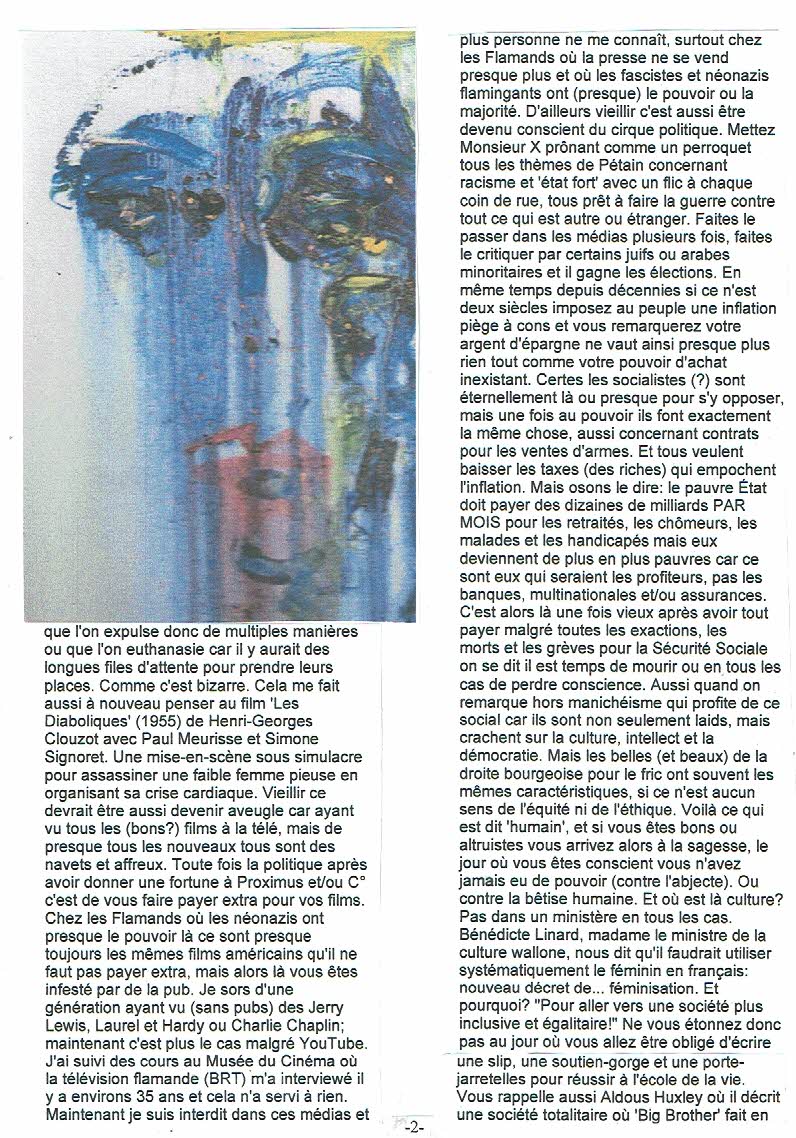 que l'on expulse donc de multiples manières ou que l'on euthanasie car il y aurait des longues files d'attente pour prendre leurs places. Comme c'est bizarre. Cela me fait aussi à nouveau penser au film 'Les Diaboliques' (1955) de Henri-Georges Clouzot avec Paul Meurisse et Simone Signoret. Une mise-en-scène sous simulacre pour assassiner une faible femme pieuse en organisant sa crise cardiaque. Vieillir ce devrait être aussi devenir aveugle car ayant vu tous les (bons?) films à la télé, mais de presque tous les nouveaux tous sont des navets et affreux. Toute fois la politique après avoir donner une fortune à Proximus et/ou C° c'est de vous faire payer extra pour vos films. Chez les Flamands où les néonazis ont presque le pouvoir là ce sont presque toujours les mêmes films américains qu'il ne faut pas payer extra, mais alors là vous êtes infesté par de la pub. Je sors d'une génération ayant vu (sans pubs) des Jerry Lewis, Laurel et Hardy ou Charlie Chaplin; maintenant c'est plus le cas malgré YouTube. J'ai suivi des cours au Musée du Cinéma où la télévision flamande (BRT) m'a interviewé il y a environs 35 ans et cela n'a servi à rien. Maintenant je suis interdit dans ces médias et

plus personne ne me connaît, surtout chez les Flamands où la presse ne se vend presque plus et où les fascistes et néonazis flamingants ont (presque) le pouvoir ou la majorité. D'ailleurs vieillir c'est aussi être devenu conscient du cirque politique. Mettez Monsieur X prônant comme un perroquet tous les thèmes de Pétain concernant racisme et 'état fort' avec un flic à chaque coin de rue, tous prêt à faire la guerre contre tout ce qui est autre ou étranger. Faites le passer dans les médias plusieurs fois, faites le critiquer par certains juifs ou arabes minoritaires et il gagne les élections. En même temps depuis décennies si ce n'est deux siècles imposez au peuple une inflation piège à cons et vous remarquerez votre argent d'épargne ne vaut ainsi presque plus rien tout comme votre pouvoir d'achat inexistant. Certes les socialistes (?) sont éternellement là ou presque pour s'y opposer, mais une fois au pouvoir ils font exactement la même chose, aussi concernant contrats pour les ventes d'armes. Et tous veulent baisser les taxes (des riches) qui empochent l'inflation. Mais osons le dire: le pauvre État doit payer des dizaines de milliards PAR MOIS pour les retraités, les chômeurs, les malades et les handicapés mais eux deviennent de plus en plus pauvres car ce sont eux qui seraient les profiteurs, pas les banques, multinationales et/ou assurances. C'est alors là une fois vieux après avoir tout payer malgré toutes les exactions, les morts et les grèves pour la Sécurité Sociale on se dit il est temps de mourir ou en tous les cas de perdre conscience. Aussi quand on remarque hors manichéisme qui profite de ce social car ils sont non seulement laids, mais crachent sur la culture, intellect et la démocratie. Mais les belles (et beaux) de la droite bourgeoise pour le fric ont souvent les mêmes caractéristiques, si ce n'est aucun sens de l'équité ni de l'éthique. Voilà ce qui est dit 'humain', et si vous êtes bons ou altruistes vous arrivez alors à la sagesse, le jour où vous êtes conscient vous n'avez jamais eu de pouvoir (contre l'abjecte). Ou contre la bêtise humaine. Et où est la culture? Pas dans un ministère en tous les cas. Bénédicte Linard, madame le ministre de la culture wallone, nous dit qu'il faudrait utiliser systématiquement le féminin en français: nouveau décret de... féminisation. Et pourquoi? "Pour aller vers une société plus inclusive et égalitaire!" Ne vous étonnez donc pas au jour où vous allez être obligé d'écrire une slip, une soutien-gorge et une porte-jarretelles pour réussir à l'école de la vie. Vous rappelle aussi Aldous Huxley où il décrit une société totalitaire où 'Big Brother' fait en

-2-